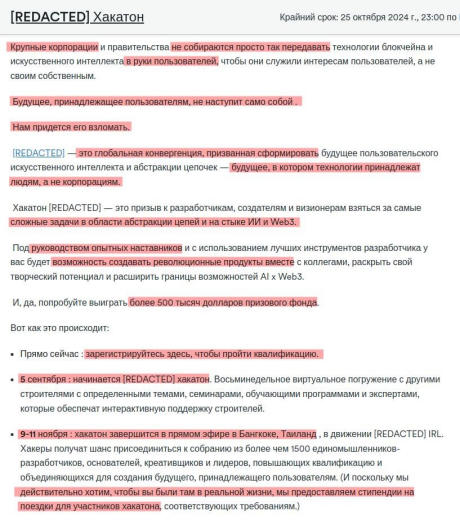 [REDACTED] Хакатон

Крайний срок: 25 октября 2024 г., 23:00 по

Крупные корпорации и правительства не собираются просто так передавать технологии блокчейна и искусственного интеллекта в руки пользователей, чтобы они служили интересам пользователей, а не своим собственным.

Будущее, принадлежащее пользователям, не наступит само собой .

Нам придется его взломать.

[REDACTED] — это глобальная конвергенция, призванная сформировать будущее пользовательского искусственного интеллекта и абстракции цепочек — будущее, в котором технологии принадлежат людям, а не корпорациям.

Хакатон [REDACTED] — это призыв к разработчикам, создателям и визионерам взяться за самые сложные задачи в области абстракции цепей и на стыке ИИ и Web3.

Под руководством опытных наставников и с использованием лучших инструментов разработчика у вас будет возможность создавать революционные продукты вместе с коллегами, раскрыть свой творческий потенциал и расширить границы возможностей AI x Web3.

И, да, попробуйте выиграть более 500 тысяч долларов призового фонда.

Вот как это происходит:

• Прямо сейчас : зарегистрируйтесь здесь, чтобы пройти квалификацию.

• 5 сентября : начинается [REDACTED] хакатон. Восьминедельное виртуальное погружение с другими строителями с определенными темами, семинарами, обучающими программами и экспертами, которые обеспечат интерактивную поддержку строителей.

• 9-11 ноября : хакатон завершится в прямом эфире в Бангкоке, Таиланд , в движении [REDACTED] IRL. Хакеры получат шанс присоединиться к собранию из более чем 1500 единомышленников-разработчиков, основателей, креативщиков и лидеров, повышающих квалификацию и объединяющихся для создания будущего, принадлежащего пользователям. (И поскольку мы действительно хотим, чтобы вы были там в реальной жизни, мы предоставляем стипендии на поездки для участников хакатона, соответствующих требованиям.)